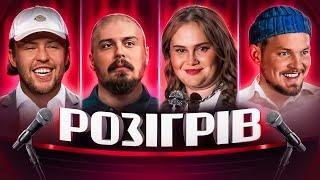 РОЗІГРІВ